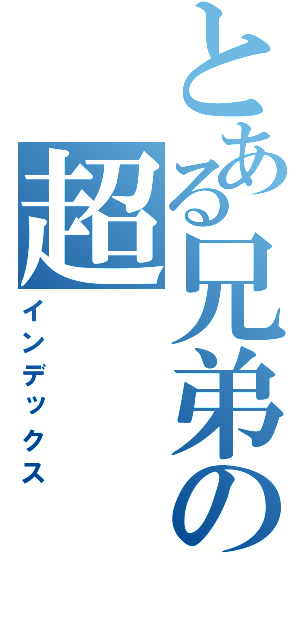 とある兄弟の
超
インデックス